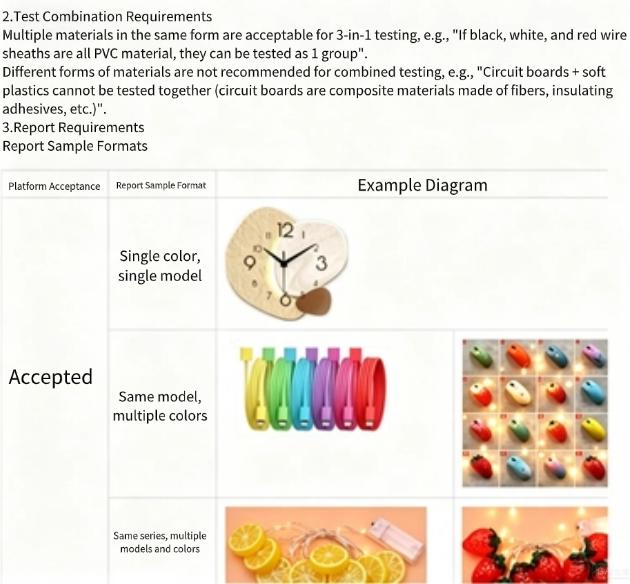 2.Test Combination Requirements
Multiple materials in the same form are acceptable for 3-in-1 testing, e.g., "If black, white, and red wire sheaths are all PVC material, they can be tested as 1 group".
Different forms of materials are not recommended for combined testing, e.g., "Circuit boards + soft plastics cannot be tested together (circuit boards are composite materials made of fibers, insulating adhesives, etc.)".
3.Report Requirements
Report Sample Formats

| Platform Acceptance | Report Sample Format | Example Diagram |
|---|---|---|
| Accepted | Single color, single model | 12 1 2 3 6 7 9 10 11 |
| | Same model, multiple colors | |
| | Same series, multiple models and colors | |